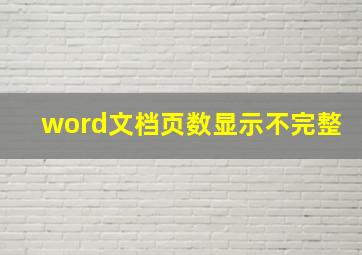 word文档页数显示不完整